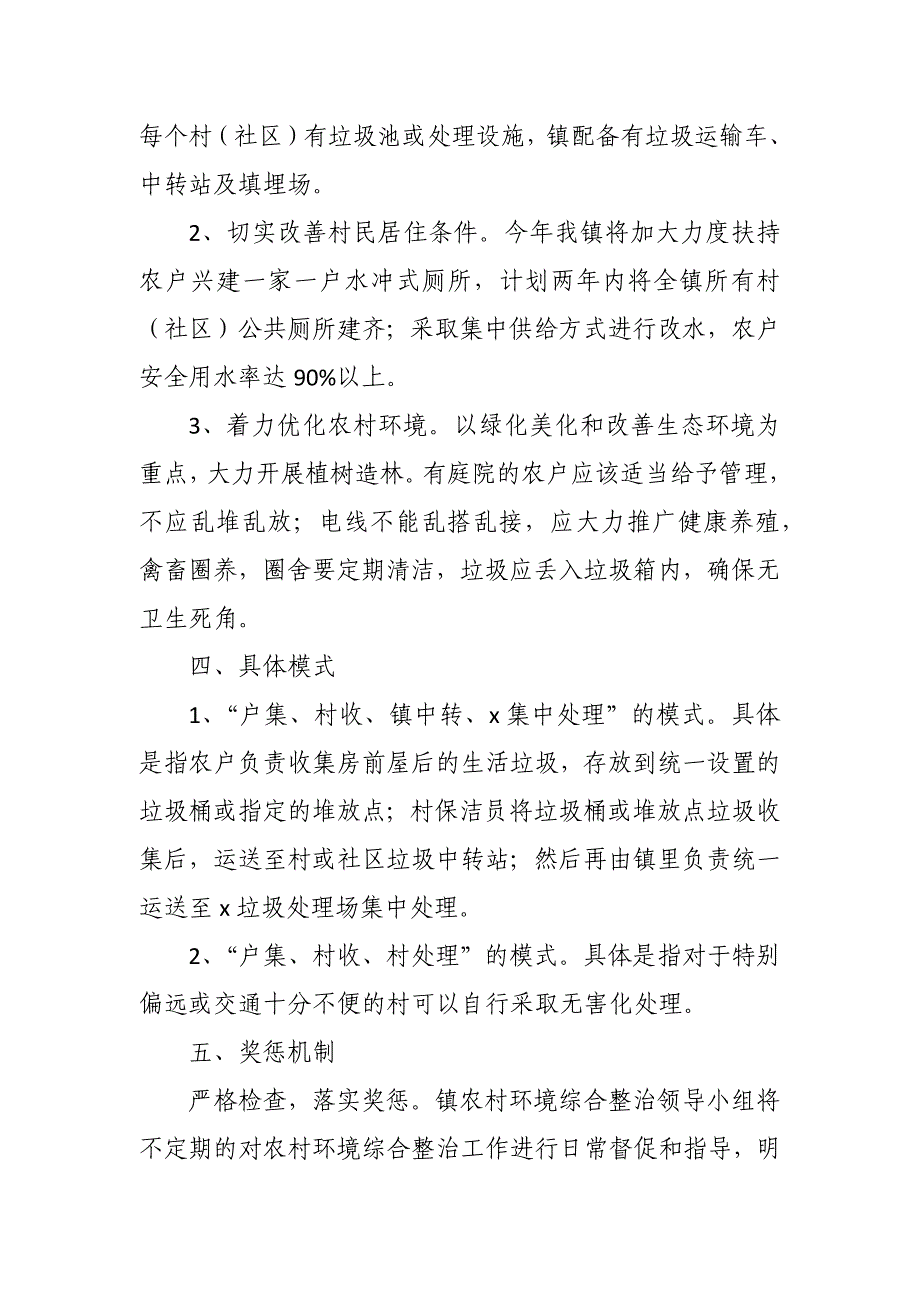 每个村（社区）有垃圾池或处理设施，镇配备有垃圾运输车、中转站及填埋场。

2、切实改善村民居住条件。今年我镇将加大力度扶持农户兴建一家一户水冲式厕所，计划两年内将全镇所有村（社区）公共厕所建齐；采取集中供给方式进行改水，农户安全用水率达90%以上。

3、着力优化农村环境。以绿化美化和改善生态环境为重点，大力开展植树造林。有庭院的农户应该适当给予管理，不应乱堆乱放；电线不能乱搭乱接，应大力推广健康养殖，禽畜圈养，圈舍要定期清洁，垃圾应丢入垃圾箱内，确保无卫生死角。

四、具体模式

1、“户集、村收、镇中转、x集中处理”的模式。具体是指农户负责收集房前屋后的生活垃圾，存放到统一设置的垃圾桶或指定的堆放点；村保洁员将垃圾桶或堆放点垃圾收集后，运送至村或社区垃圾中转站；然后再由镇里负责统一运送至x垃圾处理场集中处理。

2、“户集、村收、村处理”的模式。具体是指对于特别偏远或交通十分不便的村可以自行采取无害化处理。

五、奖惩机制

严格检查，落实奖惩。镇农村环境综合整治领导小组将不定期的对农村环境综合整治工作进行日常督促和指导，明